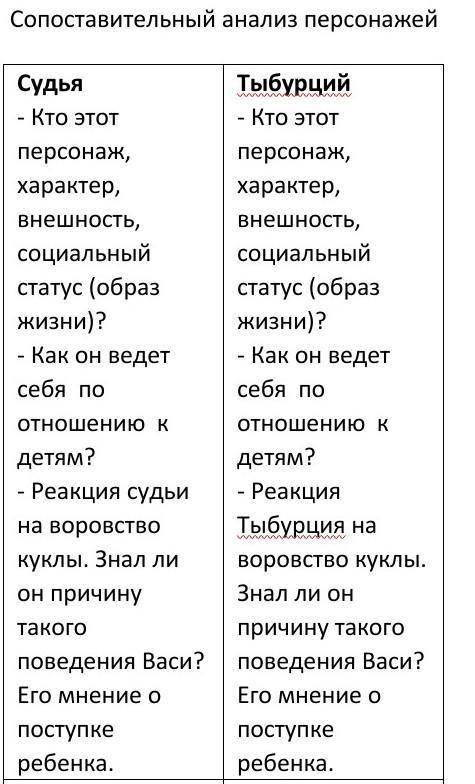 Сопоставительный анализ персонажей

| Судья | Тыбурций |
|---|---|
| - Кто этот персонаж, характер, внешность, социальный статус (образ жизни)? - Как он ведет себя по отношению к детям? - Реакция судьи на воровство куклы. Знал ли он причину такого поведения Васи? Его мнение о поступке ребенка. | - Кто этот персонаж, характер, внешность, социальный статус (образ жизни)? - Как он ведет себя по отношению к детям? - Реакция Тыбурция на воровство куклы. Знал ли он причину такого поведения Васи? Его мнение о поступке ребенка. |